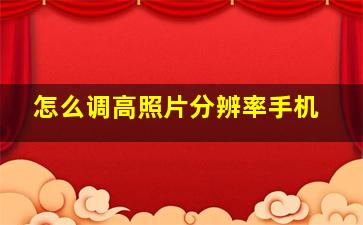 怎么调高照片分辨率手机